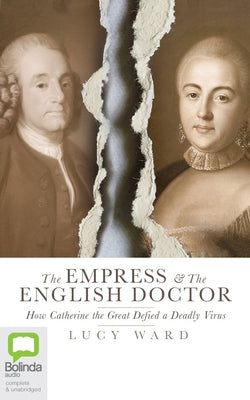 The EMPRESS & The ENGLISH DOCTOR

How Catherine the Great Defied a Deadly Virus

LUCY WARD

Bolinda audio

complete & unabridged